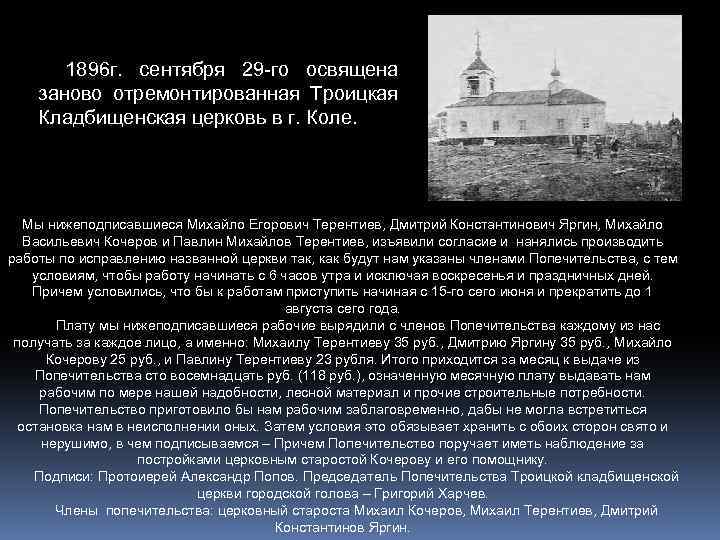 1896г. сентября 29-го освящена заново отремонтированная Троицкая Кладбищенская церковь в г. Коле.

Мы нижеподписавшиеся Михайло Егорович Терентиев, Дмитрий Константинович Яргин, Михайло Васильевич Кочеров и Павлин Михайлов Терентиев, изъявили согласие и нанялись производить работы по исправлению названной церкви так, как будут нам указаны членами Попечительства, с тем условиям, чтобы работу начинать с 6 часов утра и исключая воскресенья и праздничных дней. Причем условились, что бы к работам приступить начиная с 15-го сего июня и прекратить до 1 августа сего года.

Плату мы нижеподписавшиеся рабочие вырядили с членов Попечительства каждому из нас получать за каждое лицо, а именно: Михаилу Терентиеву 35 руб., Дмитрию Яргину 35 руб., Михайло Кочерову 25 руб., и Павлину Терентиеву 23 рубля. Итого приходится за месяц к выдаче из Попечительства сто восемнадцать руб. (118 руб.), означенную месячную плату выдавать нам рабочим по мере нашей надобности, лесной материал и прочие строительные потребности. Попечительство приготовило бы нам рабочим заблаговременно, дабы не могла встретиться остановка нам в неисполнении оных. Затем условия это обязывает хранить с обоих сторон свято и нерушимо, в чем подписываемся – Причем Попечительство поручает иметь наблюдение за постройками церковным старостой Кочерову и его помощнику.

Подписи: Протоиерей Александр Попов. Председатель Попечительства Троицкой кладбищенской церкви городской голова – Григорий Харчев.

Члены попечительства: церковный староста Михаил Кочеров, Михаил Терентиев, Дмитрий Константинов Яргин.